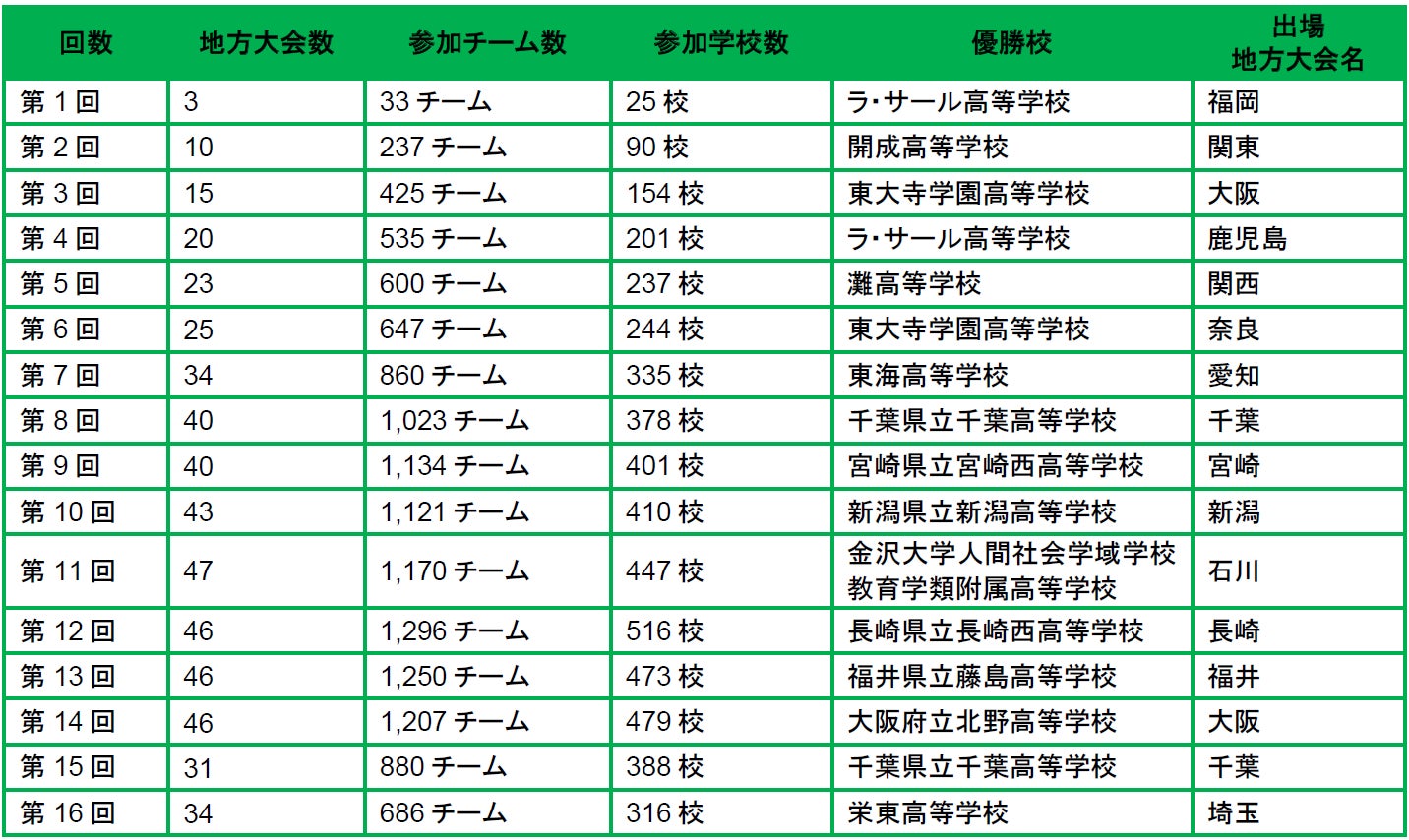 | 回数 | 地方大会数 | 参加チーム数 | 参加学校数 | 優勝校 | 出場地方大会名 |
|---|---|---|---|---|---|
| 第1回 | 3 | 33チーム | 25校 | ラ・サール高等学校 | 福岡 |
| 第2回 | 10 | 237チーム | 90校 | 開成高等学校 | 関東 |
| 第3回 | 15 | 425チーム | 154校 | 東大寺学園高等学校 | 大阪 |
| 第4回 | 20 | 535チーム | 201校 | ラ・サール高等学校 | 鹿児島 |
| 第5回 | 23 | 600チーム | 237校 | 灘高等学校 | 関西 |
| 第6回 | 25 | 647チーム | 244校 | 東大寺学園高等学校 | 奈良 |
| 第7回 | 34 | 860チーム | 335校 | 東海高等学校 | 愛知 |
| 第8回 | 40 | 1,023チーム | 378校 | 千葉県立千葉高等学校 | 千葉 |
| 第9回 | 40 | 1,134チーム | 401校 | 宮崎県立宮崎西高等学校 | 宮崎 |
| 第10回 | 43 | 1,121チーム | 410校 | 新潟県立新潟高等学校 | 新潟 |
| 第11回 | 47 | 1,170チーム | 447校 | 金沢大学人間社会学域学校教育学類附属高等学校 | 石川 |
| 第12回 | 46 | 1,296チーム | 516校 | 長崎県立長崎西高等学校 | 長崎 |
| 第13回 | 46 | 1,250チーム | 473校 | 福井県立藤島高等学校 | 福井 |
| 第14回 | 46 | 1,207チーム | 479校 | 大阪府立北野高等学校 | 大阪 |
| 第15回 | 31 | 880チーム | 388校 | 千葉県立千葉高等学校 | 千葉 |
| 第16回 | 34 | 686チーム | 316校 | 栄東高等学校 | 埼玉 |